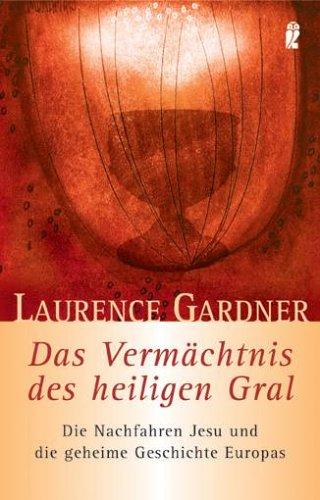 LAURENCE GARDNER

Das Vermächtnis des heiligen Gral

Die Nachfahren Jesu und die geheime Geschichte Europas